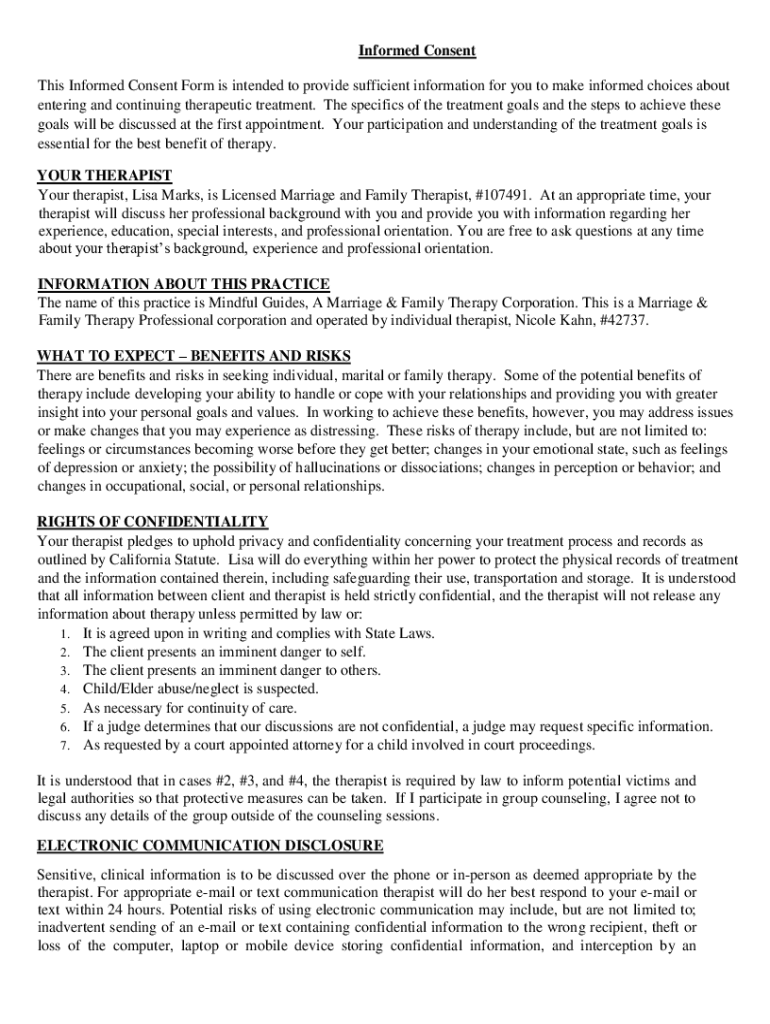 Informed Consent

This Informed Consent Form is intended to provide sufficient information for you to make informed choices about entering and continuing therapeutic treatment. The specifics of the treatment goals and the steps to achieve these goals will be discussed at the first appointment. Your participation and understanding of the treatment goals is essential for the best benefit of therapy.

YOUR THERAPIST
Your therapist, Lisa Marks, is Licensed Marriage and Family Therapist, #107491. At an appropriate time, your therapist will discuss her professional background with you and provide you with information regarding her experience, education, special interests, and professional orientation. You are free to ask questions at any time about your therapist's background, experience and professional orientation.

INFORMATION ABOUT THIS PRACTICE
The name of this practice is Mindful Guides, A Marriage & Family Therapy Corporation. This is a Marriage & Family Therapy Professional corporation and operated by individual therapist, Nicole Kahn, #42737.

WHAT TO EXPECT – BENEFITS AND RISKS
There are benefits and risks in seeking individual, marital or family therapy. Some of the potential benefits of therapy include developing your ability to handle or cope with your relationships and providing you with greater insight into your personal goals and values. In working to achieve these benefits, however, you may address issues or make changes that you may experience as distressing. These risks of therapy include, but are not limited to: feelings or circumstances becoming worse before they get better; changes in your emotional state, such as feelings of depression or anxiety; the possibility of hallucinations or dissociations; changes in perception or behavior; and changes in occupational, social, or personal relationships.

RIGHTS OF CONFIDENTIALITY
Your therapist pledges to uphold privacy and confidentiality concerning your treatment process and records as outlined by California Statute. Lisa will do everything within her power to protect the physical records of treatment and the information contained therein, including safeguarding their use, transportation and storage. It is understood that all information between client and therapist is held strictly confidential, and the therapist will not release any information about therapy unless permitted by law or:
1. It is agreed upon in writing and complies with State Laws.
2. The client presents an imminent danger to self.
3. The client presents an imminent danger to others.
4. Child/Elder abuse/neglect is suspected.
5. As necessary for continuity of care.
6. If a judge determines that our discussions are not confidential, a judge may request specific information.
7. As requested by a court appointed attorney for a child involved in court proceedings.

It is understood that in cases #2, #3, and #4, the therapist is required by law to inform potential victims and legal authorities so that protective measures can be taken. If I participate in group counseling, I agree not to discuss any details of the group outside of the counseling sessions.

ELECTRONIC COMMUNICATION DISCLOSURE
Sensitive, clinical information is to be discussed over the phone or in-person as deemed appropriate by the therapist. For appropriate e-mail or text communication therapist will do her best respond to your e-mail or text within 24 hours. Potential risks of using electronic communication may include, but are not limited to; inadvertent sending of an e-mail or text containing confidential information to the wrong recipient, theft or loss of the computer, laptop or mobile device storing confidential information, and interception by an